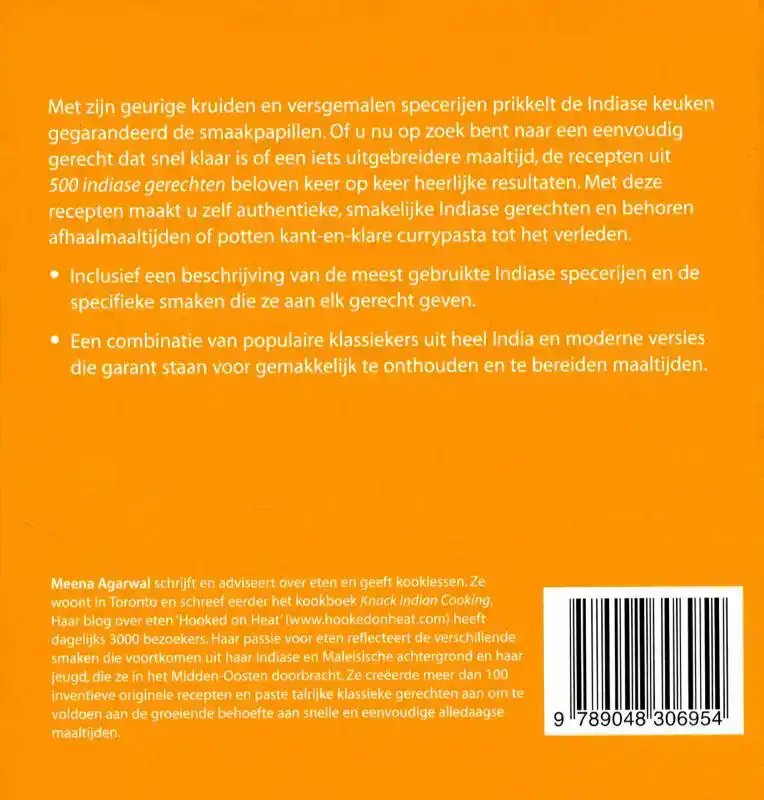 Met zijn geurige kruiden en versgemalen specerijen prikkelt de Indiase keuken gegarandeerd de smaakpapillen. Of u nu op zoek bent naar een eenvoudig gerecht dat snel klaar is of een iets uitgebreidere maaltijd, de recepten uit 500 indiase gerechten beloven keer op keer heerlijke resultaten. Met deze recepten maakt u zelf authentieke, smakelijke Indiase gerechten en behoren afhaalmaaltijden of potten kant-en-klare currypasta tot het verleden.

• Inclusief een beschrijving van de meest gebruikte Indiase specerijen en de specifieke smaken die ze aan elk gerecht geven.

• Een combinatie van populaire klassiekers uit heel India en moderne versies die garant staan voor gemakkelijk te onthouden en te bereiden maaltijden.

Meena Agarwal schrijft en adviseert over eten en geeft kooklessen. Ze woont in Toronto en schreef eerder het kookboek Knack Indian Cooking. Haar blog over eten 'Hooked on Heat' (www.hookedonheat.com) heeft dagelijks 3000 bezoekers. Haar passie voor eten reflecteert de verschillende smaken die voortkomen uit haar Indiase en Maleisische achtergrond en haar jeugd, die ze in het Midden-Oosten doorbracht. Ze creëerde meer dan 100 inventieve originele recepten en paste talrijke klassieke gerechten aan om te voldoen aan de groeiende behoefte aan snelle en eenvoudige alledaagse maaltijden.

9 789048 306954